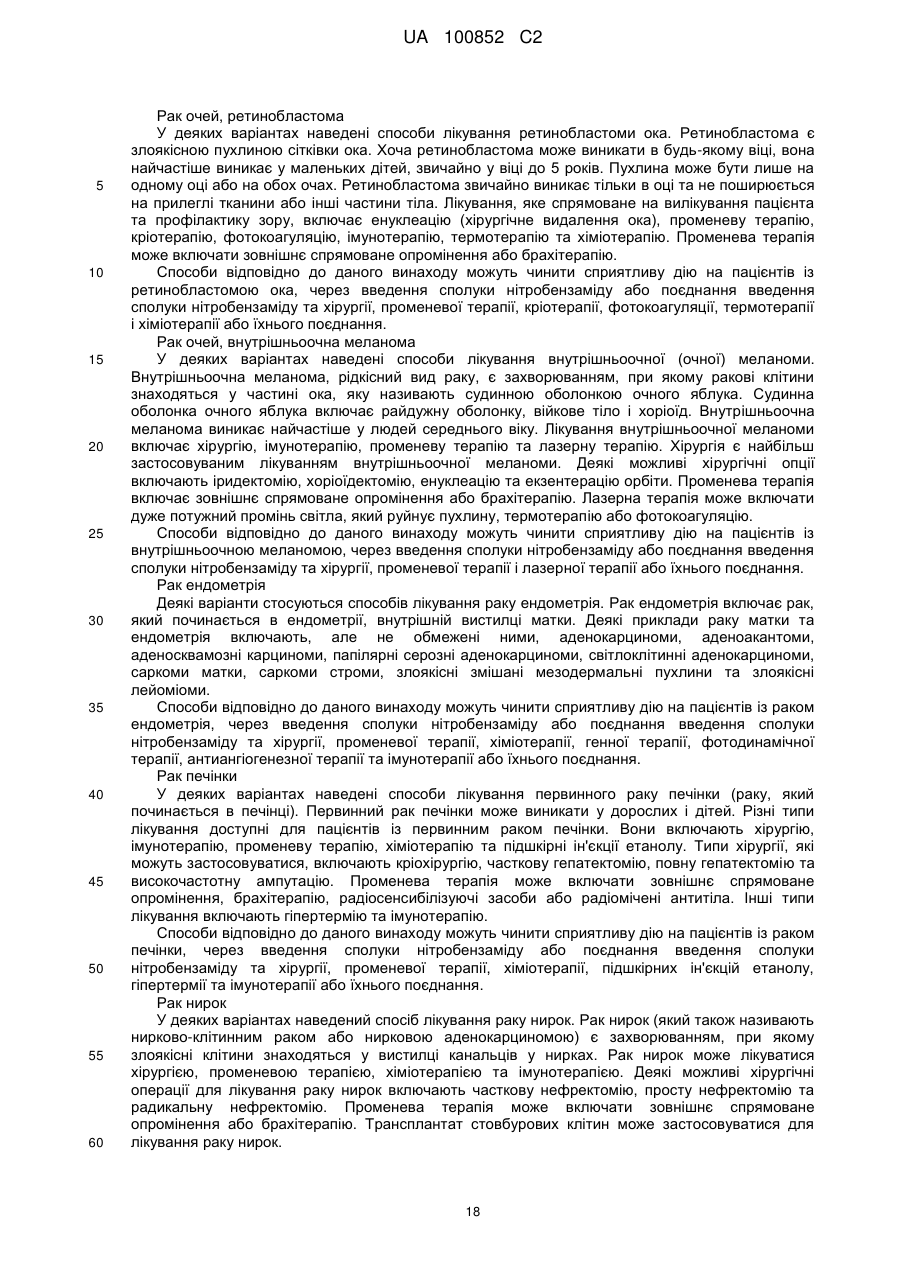 UA 100852 C2

Рак очей, ретинобластома

У деяких варіантах наведені способи лікування ретинобластоми ока. Ретинобластома є злоякісною пухлиною сітківки ока. Хоча ретинобластома може виникати в будь-якому віці, вона найчастіше виникає у маленьких дітей, звичайно у віці до 5 років. Пухлина може бути лише на одному оці або на обох очах. Ретинобластома звичайно виникає тільки в оці та не поширюється на прилеглі тканини або інші частини тіла. Лікування, яке спрямоване на вилікування пацієнта та профілактику зору, включає енуклеацію (хірургічне видалення ока), променеву терапію, кріотерапію, фотокоагуляцію, імунотерапію, термотерапію та хіміотерапію. Променева терапія може включати зовнішнє спрямоване опромінення або брахітерапію.

Способи відповідно до даного винаходу можуть чинити сприятливу дію на пацієнтів із ретинобластомою ока, через введення сполуки нітробензаміду або поєднання введення сполуки нітробензаміду та хірургії, променевої терапії, кріотерапії, фотокоагуляції, термотерапії і хіміотерапії або їхнього поєднання.

Рак очей, внутрішньоочна меланома

У деяких варіантах наведені способи лікування внутрішньоочної (очної) меланоми. Внутрішньоочна меланома, рідкісний вид раку, є захворюванням, при якому ракові клітини знаходяться у частині ока, яку називають судинною оболонкою очного яблука. Судинна оболонка очного яблука включає райдужну оболонку, війкове тіло і хоріоїд. Внутрішньоочна меланома виникає найчастіше у людей середнього віку. Лікування внутрішньоочної меланоми включає хірургію, імунотерапію, променеву терапію та лазерну терапію. Хірургія є найбільш застосовуваним лікуванням внутрішньоочної меланоми. Деякі можливі хірургічні опції включають іридектомію, хоріоїдектомію, енуклеацію та екзентерацію орбіти. Променева терапія включає зовнішнє спрямоване опромінення або брахітерапію. Лазерна терапія може включати дуже потужний промінь світла, який руйнує пухлину, термотерапію або фотокоагуляцію.

Способи відповідно до даного винаходу можуть чинити сприятливу дію на пацієнтів із внутрішньоочною меланомою, через введення сполуки нітробензаміду або поєднання введення сполуки нітробензаміду та хірургії, променевої терапії і лазерної терапії або їхнього поєднання.

Рак ендометрія

Деякі варіанти стосуються способів лікування раку ендометрія. Рак ендометрія включає рак, який починається в ендометрії, внутрішній вистилці матки. Деякі приклади раку матки та ендометрія включають, але не обмежені ними, аденокарциноми, аденоакантоми, аденосквамозні карциноми, папілярні серозні аденокарциноми, світлоклітинні аденокарциноми, саркоми матки, саркоми строми, злоякісні змішані мезодермальні пухлини та злоякісні лейоміоми.

Способи відповідно до даного винаходу можуть чинити сприятливу дію на пацієнтів із раком ендометрія, через введення сполуки нітробензаміду або поєднання введення сполуки нітробензаміду та хірургії, променевої терапії, хіміотерапії, генної терапії, фотодинамічної терапії, антиангіогенезної терапії та імунотерапії або їхнього поєднання.

Рак печінки

У деяких варіантах наведені способи лікування первинного раку печінки (раку, який починається в печінці). Первинний рак печінки може виникати у дорослих і дітей. Різні типи лікування доступні для пацієнтів із первинним раком печінки. Вони включають хірургію, імунотерапію, променеву терапію, хіміотерапію та підшкірні ін'єкції етанолу. Типи хірургії, які можуть застосовуватися, включають кріохірургію, часткову гепатектомію, повну гепатектомію та високочастотну ампутацію. Променева терапія може включати зовнішнє спрямоване опромінення, брахітерапію, радіосенсибілізуючі засоби або радіомічені антитіла. Інші типи лікування включають гіпертермію та імунотерапію.

Способи відповідно до даного винаходу можуть чинити сприятливу дію на пацієнтів із раком печінки, через введення сполуки нітробензаміду або поєднання введення сполуки нітробензаміду та хірургії, променевої терапії, хіміотерапії, підшкірних ін'єкцій етанолу, гіпертермії та імунотерапії або їхнього поєднання.

Рак нирок

У деяких варіантах наведений спосіб лікування раку нирок. Рак нирок (який також називають нирково-клітинним раком або нирковою аденокарциномою) є захворюванням, при якому злоякісні клітини знаходяться у вистилці канальців у нирках. Рак нирок може лікуватися хірургією, променевою терапією, хіміотерапією та імунотерапією. Деякі можливі хірургічні операції для лікування раку нирок включають часткову нефректомію, просту нефректомію та радикальну нефректомію. Променева терапія може включати зовнішнє спрямоване опромінення або брахітерапію. Трансплантат стовбурових клітин може застосовуватися для лікування раку нирок.

5
10
15
20
25
30
35
40
45
50
55
60

18